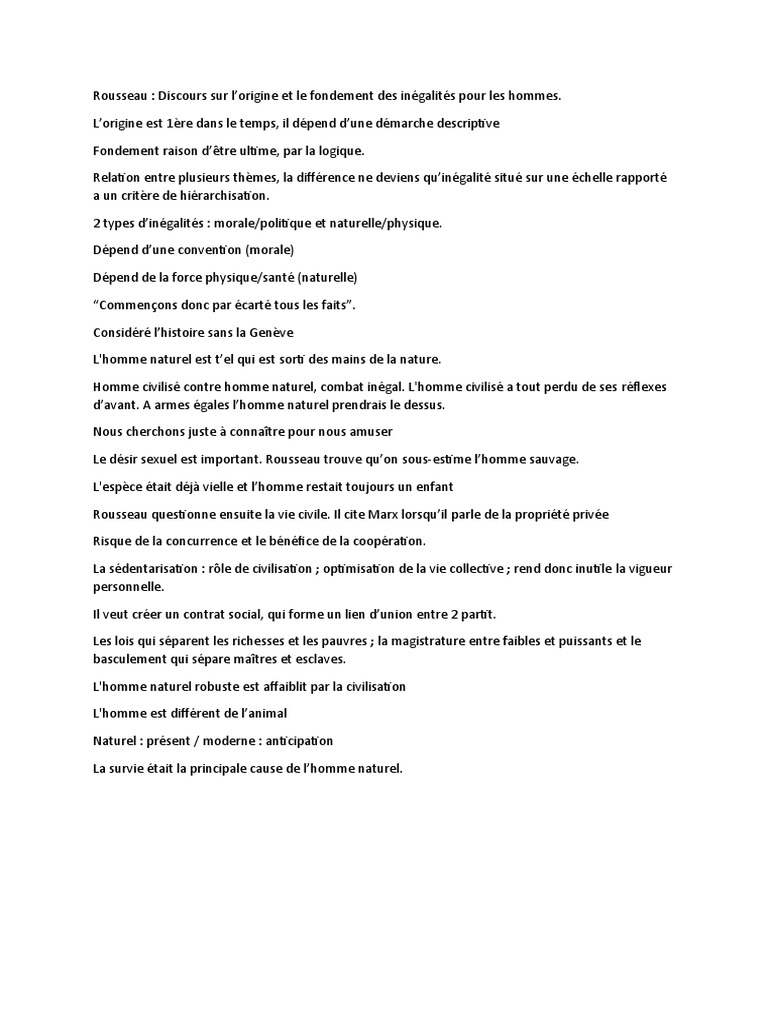 Rousseau : Discours sur l'origine et le fondement des inégalités pour les hommes.

L'origine est 1ère dans le temps, il dépend d'une démarche descriptive

Fondement raison d'être ultime, par la logique.

Relation entre plusieurs thèmes, la différence ne deviens qu'inégalité situé sur une échelle rapporté a un critère de hiérarchisation.

2 types d'inégalités : morale/politique et naturelle/physique.

Dépend d'une convention (morale)

Dépend de la force physique/santé (naturelle)

"Commençons donc par écarté tous les faits".

Considéré l'histoire sans la Genève

L'homme naturel est t'el qui est sorti des mains de la nature.

Homme civilisé contre homme naturel, combat inégal. L'homme civilisé a tout perdu de ses réflexes d'avant. A armes égales l'homme naturel prendrais le dessus.

Nous cherchons juste à connaître pour nous amuser

Le désir sexuel est important. Rousseau trouve qu'on sous-estime l'homme sauvage.

L'espèce était déjà vielle et l'homme restait toujours un enfant

Rousseau questionne ensuite la vie civile. Il cite Marx lorsqu'il parle de la propriété privée

Risque de la concurrence et le bénéfice de la coopération.

La sédentarisation : rôle de civilisation ; optimisation de la vie collective ; rend donc inutile la vigueur personnelle.

Il veut créer un contrat social, qui forme un lien d'union entre 2 partit.

Les lois qui séparent les richesses et les pauvres ; la magistrature entre faibles et puissants et le basculement qui sépare maîtres et esclaves.

L'homme naturel robuste est affaiblit par la civilisation

L'homme est différent de l'animal

Naturel : présent / moderne : anticipation

La survie était la principale cause de l'homme naturel.